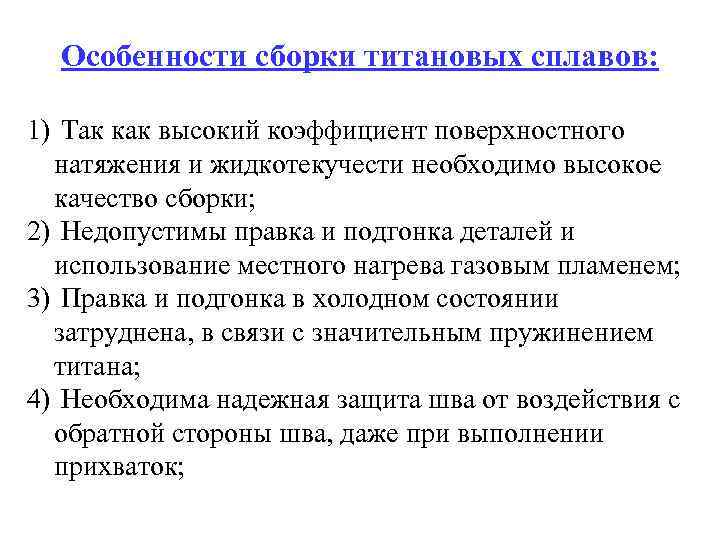 Особенности сборки титановых сплавов:

1) Так как высокий коэффициент поверхностного натяжения и жидкотекучести необходимо высокое качество сборки;
2) Недопустимы правка и подгонка деталей и использование местного нагрева газовым пламенем;
3) Правка и подгонка в холодном состоянии затруднена, в связи с значительным пружинением титана;
4) Необходима надежная защита шва от воздействия с обратной стороны шва, даже при выполнении прихваток;